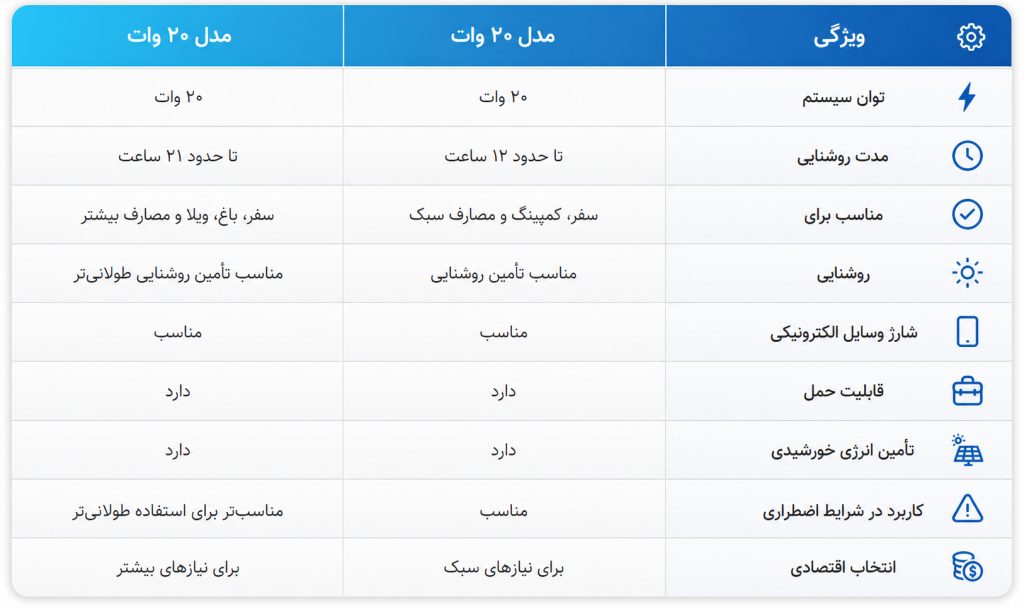 | ویژگی | مدل ۲۰ وات | مدل ۲۰ وات |
|---|---|---|
| توان سیستم | ۲۰ وات | ۲۰ وات |
| مدت روشنایی | تا حدود ۱۲ ساعت | تا حدود ۲۱ ساعت |
| مناسب برای | سفر، کمپینگ و مصارف سبک | سفر، باغ، ویلا و مصارف بیشتر |
| روشنایی | مناسب تأمین روشنایی | مناسب تأمین روشنایی طولانی‌تر |
| شارژ وسایل الکترونیکی | مناسب | مناسب |
| قابلیت حمل | دارد | دارد |
| تأمین انرژی خورشیدی | دارد | دارد |
| کاربرد در شرایط اضطراری | مناسب | مناسب‌تر برای استفاده طولانی‌تر |
| انتخاب اقتصادی | برای نیازهای سبک | برای نیازهای بیشتر |